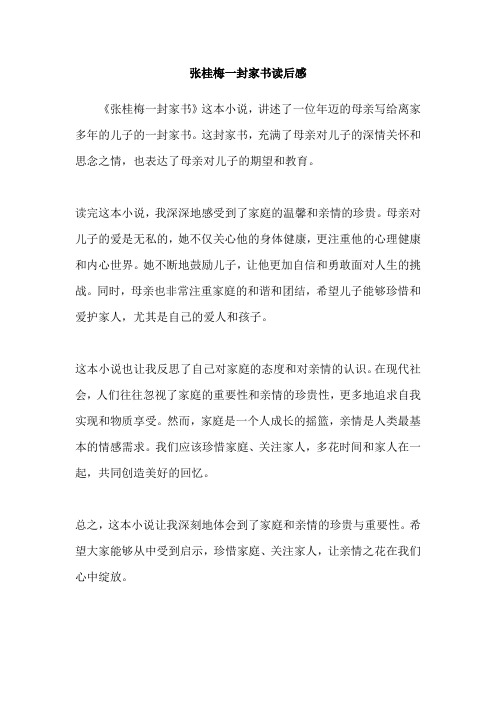 张桂梅一封家书读后感

《张桂梅一封家书》这本小说，讲述了一位年迈的母亲写给离家多年的儿子的一封家书。这封家书，充满了母亲对儿子的深情关怀和思念之情，也表达了母亲对儿子的期望和教育。

读完这本小说，我深深地感受到了家庭的温馨和亲情的珍贵。母亲对儿子的爱是无私的，她不仅关心他的身体健康，更注重他的心理健康和内心世界。她不断地鼓励儿子，让他更加自信和勇敢面对人生的挑战。同时，母亲也非常注重家庭的和谐和团结，希望儿子能够珍惜和爱护家人，尤其是自己的爱人和孩子。

这本小说也让我反思了自己对家庭的态度和对亲情的认识。在现代社会，人们往往忽视了家庭的重要性和亲情的珍贵性，更多地追求自我实现和物质享受。然而，家庭是一个人成长的摇篮，亲情是人类最基本的情感需求。我们应该珍惜家庭、关注家人，多花时间和家人在一起，共同创造美好的回忆。

总之，这本小说让我深刻地体会到了家庭和亲情的珍贵与重要性。希望大家能够从中受到启示，珍惜家庭、关注家人，让亲情之花在我们心中绽放。